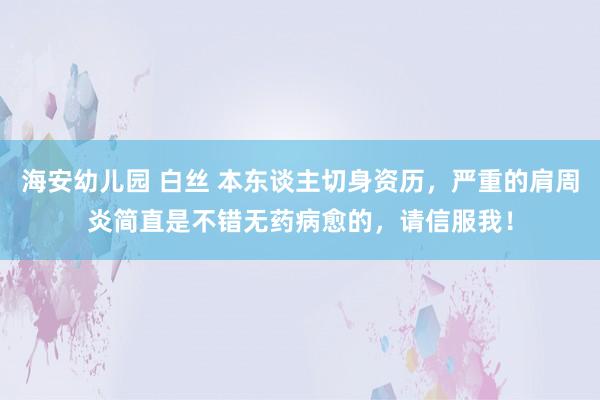 海安幼儿园 白丝 本东谈主切身资历，严重的肩周炎简直是不错无药病愈的，请信服我！